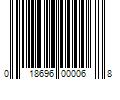 0 18696 00006 8